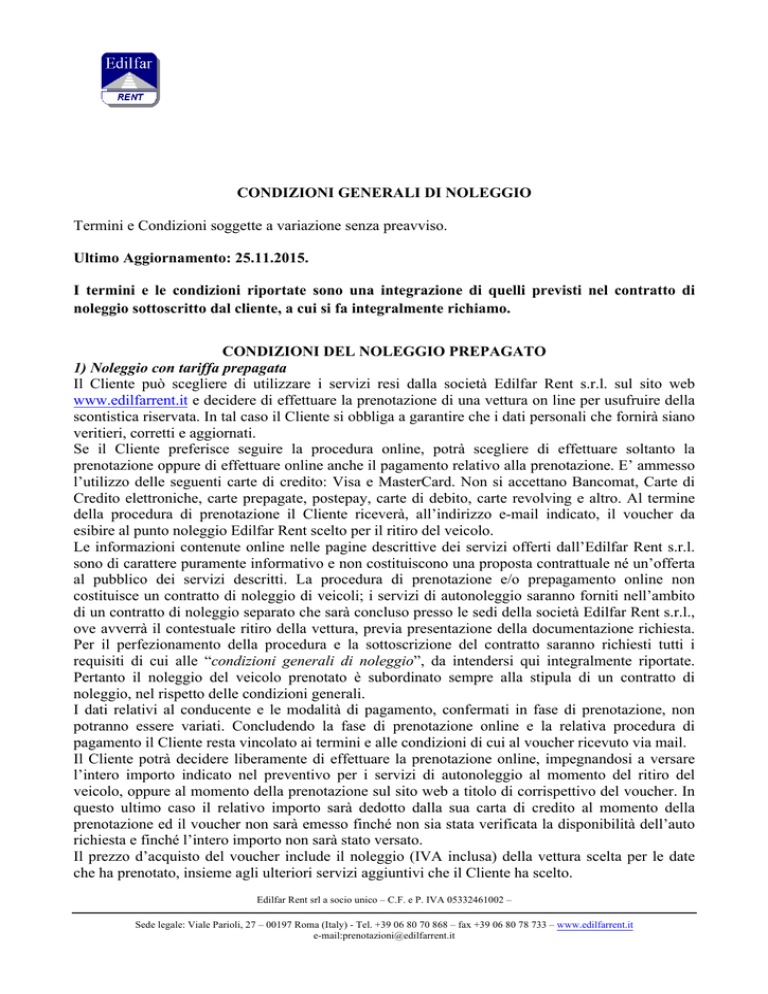 Edilfar
RENT

CONDIZIONI GENERALI DI NOLEGGIO

Termini e Condizioni soggette a variazione senza preavviso.

Ultimo Aggiornamento: 25.11.2015.

I termini e le condizioni riportate sono una integrazione di quelli previsti nel contratto di noleggio sottoscritto dal cliente, a cui si fa integralmente richiamo.

CONDIZIONI DEL NOLEGGIO PREPAGATO

1) Noleggio con tariffa prepagata

Il Cliente può scegliere di utilizzare i servizi resi dalla società Edilfar Rent s.r.l. sul sito web www.edilfarrent.it e decidere di effettuare la prenotazione di una vettura on line per usufruire della scontistica riservata. In tal caso il Cliente si obbliga a garantire che i dati personali che fornirà siano veritieri, corretti e aggiornati.

Se il Cliente preferisce seguire la procedura online, potrà scegliere di effettuare soltanto la prenotazione oppure di effettuare online anche il pagamento relativo alla prenotazione. E' ammesso l'utilizzo delle seguenti carte di credito: Visa e MasterCard. Non si accettano Bancomat, Carte di Credito elettroniche, carte prepagate, postepay, carte di debito, carte revolving e altro. Al termine della procedura di prenotazione il Cliente riceverà, all'indirizzo e-mail indicato, il voucher da esibire al punto noleggio Edilfar Rent scelto per il ritiro del veicolo.

Le informazioni contenute online nelle pagine descrittive dei servizi offerti dall'Edilfar Rent s.r.l. sono di carattere puramente informativo e non costituiscono una proposta contrattuale né un'offerta al pubblico dei servizi descritti. La procedura di prenotazione e/o prepagamento online non costituisce un contratto di noleggio di veicoli; i servizi di autonoleggio saranno forniti nell'ambito di un contratto di noleggio separato che sarà concluso presso le sedi della società Edilfar Rent s.r.l., ove avverrà il contestuale ritiro della vettura, previa presentazione della documentazione richiesta. Per il perfezionamento della procedura e la sottoscrizione del contratto saranno richiesti tutti i requisiti di cui alle "condizioni generali di noleggio", da intendersi qui integralmente riportate. Pertanto il noleggio del veicolo prenotato è subordinato sempre alla stipula di un contratto di noleggio, nel rispetto delle condizioni generali.

I dati relativi al conducente e le modalità di pagamento, confermati in fase di prenotazione, non potranno essere variati. Concludendo la fase di prenotazione online e la relativa procedura di pagamento il Cliente resta vincolato ai termini e alle condizioni di cui al voucher ricevuto via mail.

Il Cliente potrà decidere liberamente di effettuare la prenotazione online, impegnandosi a versare l'intero importo indicato nel preventivo per i servizi di autonoleggio al momento del ritiro del veicolo, oppure al momento della prenotazione sul sito web a titolo di corrispettivo del voucher. In questo ultimo caso il relativo importo sarà dedotto dalla sua carta di credito al momento della prenotazione ed il voucher non sarà emesso finché non sia stata verificata la disponibilità dell'auto richiesta e finché l'intero importo non sarà stato versato.

Il prezzo d'acquisto del voucher include il noleggio (IVA inclusa) della vettura scelta per le date che ha prenotato, insieme agli ulteriori servizi aggiuntivi che il Cliente ha scelto.

Edilfar Rent srl a socio unico – C.F. e P. IVA 05332461002 –

Sede legale: Viale Parioli, 27 – 00197 Roma (Italy) - Tel. +39 06 80 70 868 – fax +39 06 80 78 733 – www.edilfarrent.it
e-mail:prenotazioni@edilfarrent.it